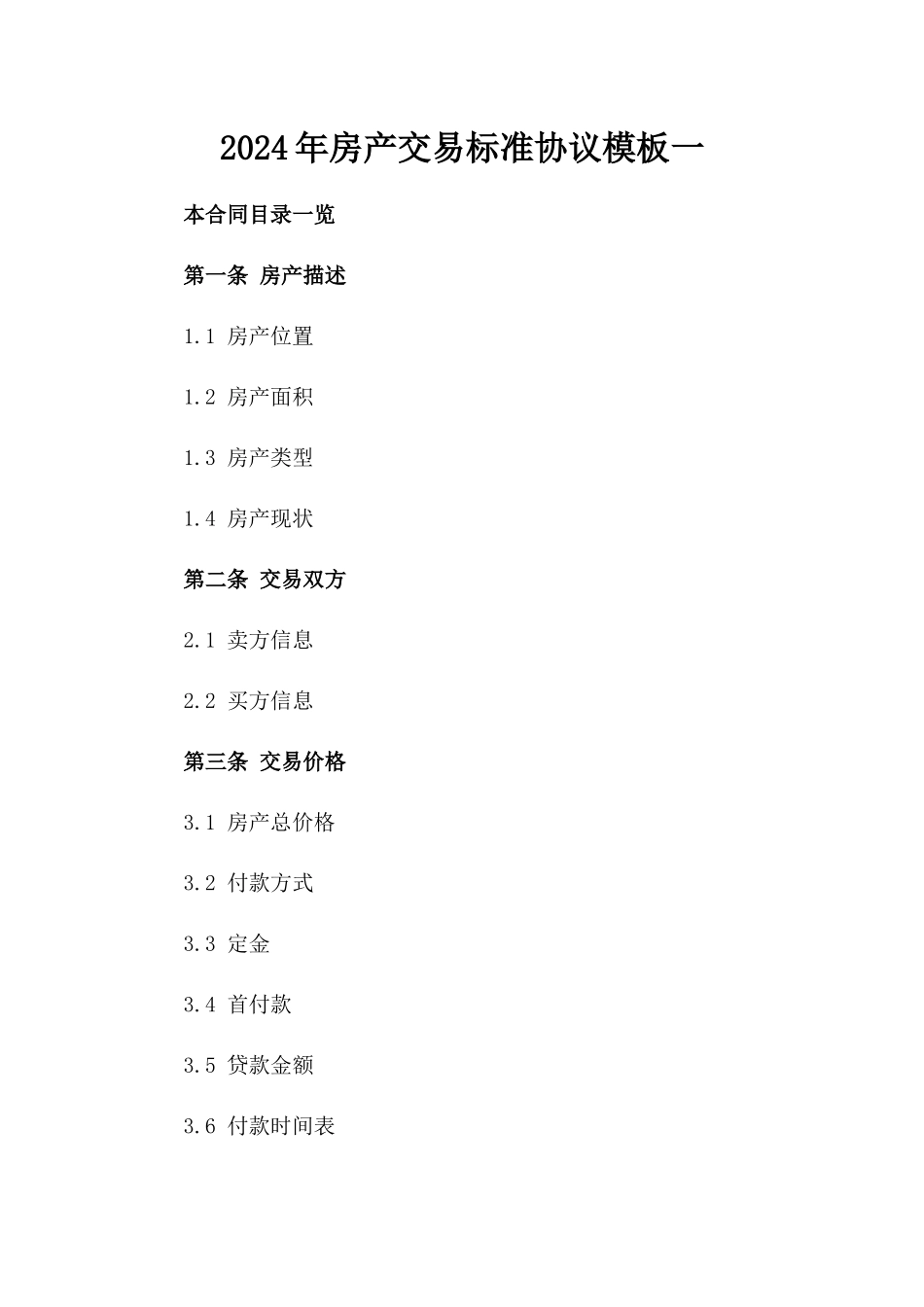 2024年房产交易标准协议模板一

本合同目录一览

第一条 房产描述

1.1 房产位置

1.2 房产面积

1.3 房产类型

1.4 房产现状

第二条 交易双方

2.1 卖方信息

2.2 买方信息

第三条 交易价格

3.1 房产总价格

3.2 付款方式

3.3 定金

3.4 首付款

3.5 贷款金额

3.6 付款时间表